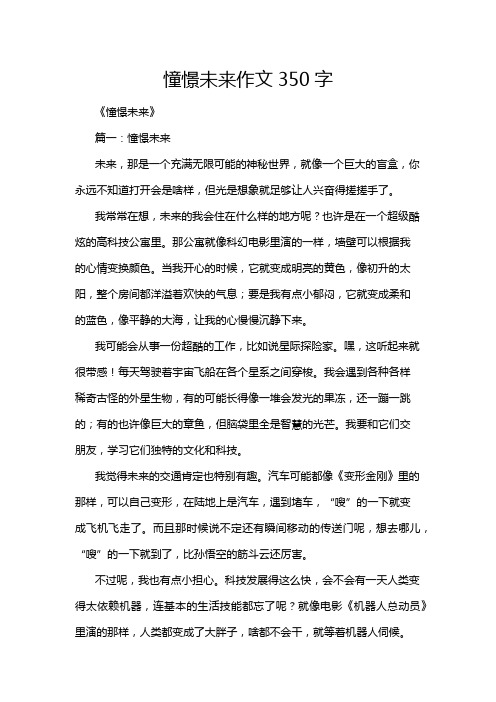 憧憬未来作文 350 字

《憧憬未来》

篇一：憧憬未来

未来，那是一个充满无限可能的神秘世界，就像一个巨大的盲盒，你永远不知道打开会是啥样，但光是想象就足够让人兴奋得搓搓手了。

我常常在想，未来的我会住在什么样的地方呢？也许是在一个超级酷炫的高科技公寓里。那公寓就像科幻电影里演的一样，墙壁可以根据我的心情变换颜色。当我开心的时候，它就变成明亮的黄色，像初升的太阳，整个房间都洋溢着欢快的气息；要是我有点小郁闷，它就变成柔和的蓝色，像平静的大海，让我的心慢慢沉静下来。

我可能会从事一份超酷的工作，比如说星际探险家。嘿，这听起来就很带感！每天驾驶着宇宙飞船在各个星系之间穿梭。我会遇到各种各样稀奇古怪的外星生物，有的可能长得像一堆会发光的果冻，还一蹦一跳的；有的也许像巨大的章鱼，但脑袋里全是智慧的光芒。我要和它们交朋友，学习它们独特的文化和科技。

我觉得未来的交通肯定也特别有趣。汽车可能都像《变形金刚》里的那样，可以自己变形，在陆地上是汽车，遇到堵车，“嗖”的一下就变成飞机飞走了。而且那时候说不定还有瞬间移动的传送门呢，想去哪儿，“嗖”的一下就到了，比孙悟空的筋斗云还厉害。

不过呢，我也有点小担心。科技发展得这么快，会不会有一天人类变得太依赖机器，连基本的生活技能都忘了呢？就像电影《机器人总动员》里演的那样，人类都变成了大胖子，啥都不会干，就等着机器人伺候。